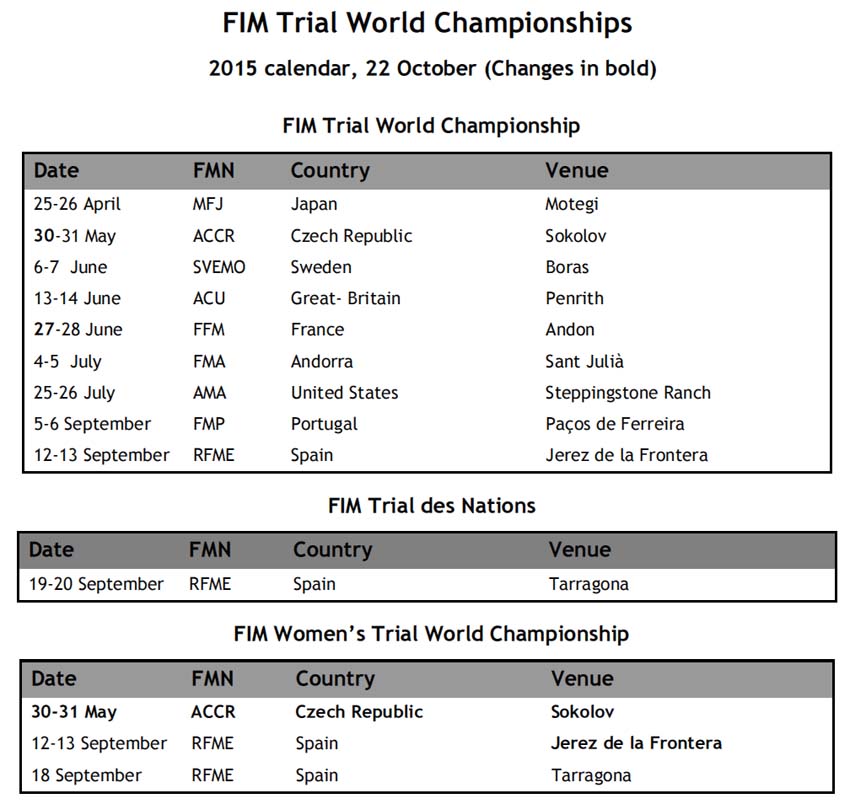 FIM Trial World Championships

2015 calendar, 22 October (Changes in bold)

FIM Trial World Championship

| Date | FMN | Country | Venue |
|---|---|---|---|
| 25-26 April | MFJ | Japan | Motegi |
| 30-31 May | ACCR | Czech Republic | Sokolov |
| 6-7 June | SVEMO | Sweden | Boras |
| 13-14 June | ACU | Great- Britain | Penrith |
| 27-28 June | FFM | France | Andon |
| 4-5 July | FMA | Andorra | Sant Julià |
| 25-26 July | AMA | United States | Steppingstone Ranch |
| 5-6 September | FMP | Portugal | Paços de Ferreira |
| 12-13 September | RFME | Spain | Jerez de la Frontera |

FIM Trial des Nations

| Date | FMN | Country | Venue |
|---|---|---|---|
| 19-20 September | RFME | Spain | Tarragona |

FIM Women's Trial World Championship

| Date | FMN | Country | Venue |
|---|---|---|---|
| 30-31 May | ACCR | Czech Republic | Sokolov |
| 12-13 September | RFME | Spain | Jerez de la Frontera |
| 18 September | RFME | Spain | Tarragona |